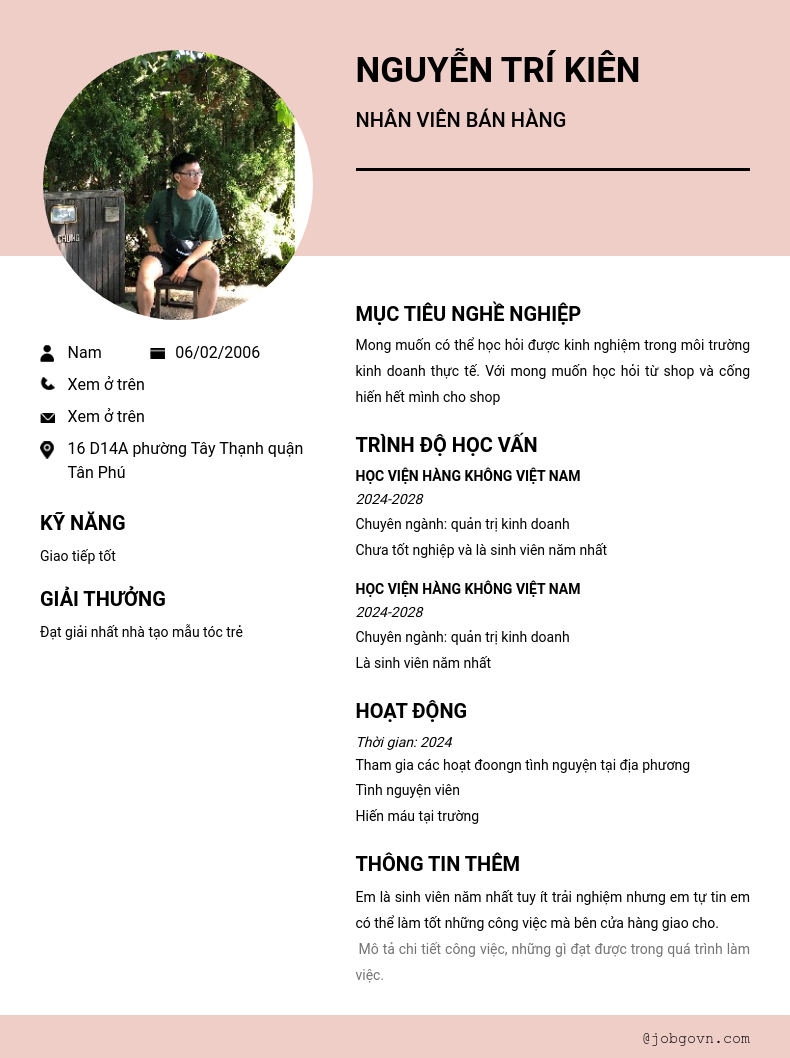 NGUYỄN TRÍ KIÊN

NHÂN VIÊN BÁN HÀNG

CHUNG

Nam

06/02/2006

Xem ở trên

Xem ở trên

16 D14A phường Tây Thạnh quận Tân Phú

KỸ NĂNG

Giao tiếp tốt

GIẢI THƯỞNG

Đạt giải nhất nhà tạo mẫu tóc trẻ

MỤC TIÊU NGHỀ NGHIỆP

Mong muốn có thể học hỏi được kinh nghiệm trong môi trường kinh doanh thực tế. Với mong muốn học hỏi từ shop và cống hiến hết mình cho shop

TRÌNH ĐỘ HỌC VẤN

HỌC VIỆN HÀNG KHÔNG VIỆT NAM
2024-2028
Chuyên ngành: quản trị kinh doanh
Chưa tốt nghiệp và là sinh viên năm nhất

HỌC VIỆN HÀNG KHÔNG VIỆT NAM
2024-2028
Chuyên ngành: quản trị kinh doanh
Là sinh viên năm nhất

HOẠT ĐỘNG

Thời gian: 2024
Tham gia các hoạt đoongn tình nguyện tại địa phương
Tình nguyện viên
Hiến máu tại trường

THÔNG TIN THÊM

Em là sinh viên năm nhất tuy ít trải nghiệm nhưng em tự tin em có thể làm tốt những công việc mà bên cửa hàng giao cho.
Mô tả chi tiết công việc, những gì đạt được trong quá trình làm việc.

@jobgovn.com